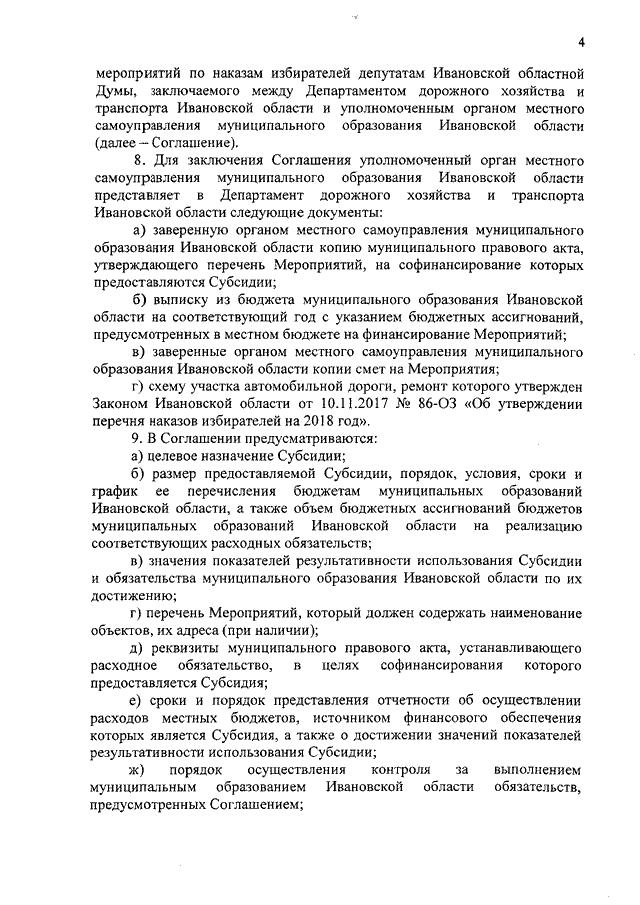 4

мероприятий по наказам избирателей депутатам Ивановской областной Думы, заключаемого между Департаментом дорожного хозяйства и транспорта Ивановской области и уполномоченным органом местного самоуправления муниципального образования Ивановской области (далее – Соглашение).

8. Для заключения Соглашения уполномоченный орган местного самоуправления муниципального образования Ивановской области представляет в Департамент дорожного хозяйства и транспорта Ивановской области следующие документы:

а) заверенную органом местного самоуправления муниципального образования Ивановской области копию муниципального правового акта, утверждающего перечень Мероприятий, на софинансирование которых предоставляются Субсидии;

б) выписку из бюджета муниципального образования Ивановской области на соответствующий год с указанием бюджетных ассигнований, предусмотренных в местном бюджете на финансирование Мероприятий;

в) заверенные органом местного самоуправления муниципального образования Ивановской области копии смет на Мероприятия;

г) схему участка автомобильной дороги, ремонт которого утвержден Законом Ивановской области от 10.11.2017 № 86-ОЗ «Об утверждении перечня наказов избирателей на 2018 год».

9. В Соглашении предусматриваются:

а) целевое назначение Субсидии;

б) размер предоставляемой Субсидии, порядок, условия, сроки и график ее перечисления бюджетам муниципальных образований Ивановской области, а также объем бюджетных ассигнований бюджетов муниципальных образований Ивановской области на реализацию соответствующих расходных обязательств;

в) значения показателей результативности использования Субсидии и обязательства муниципального образования Ивановской области по их достижению;

г) перечень Мероприятий, который должен содержать наименование объектов, их адреса (при наличии);

д) реквизиты муниципального правового акта, устанавливающего расходное обязательство, в целях софинансирования которого предоставляется Субсидия;

е) сроки и порядок представления отчетности об осуществлении расходов местных бюджетов, источником финансового обеспечения которых является Субсидия, а также о достижении значений показателей результативности использования Субсидии;

ж) порядок осуществления контроля за выполнением муниципальным образованием Ивановской области обязательств, предусмотренных Соглашением;